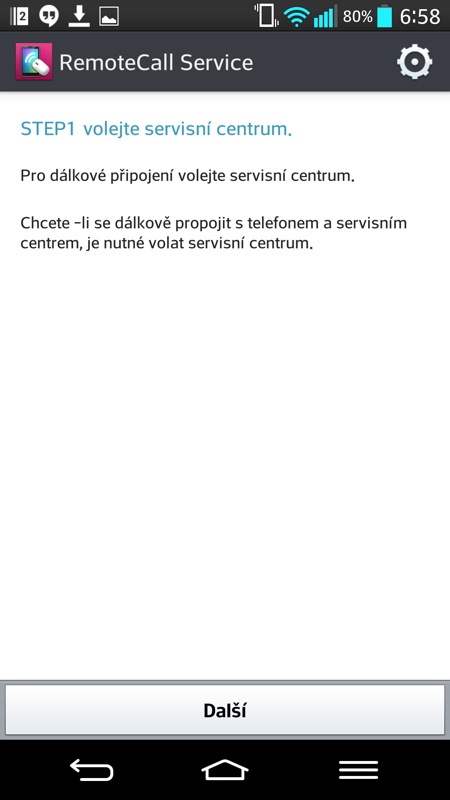 2 80% 6:58

RemoteCall Service

STEP1 volejte servisní centrum.

Pro dálkové připojení volejte servisní centrum.

Chcete -li se dálkově propojit s telefonem a servisním centrem, je nutné volat servisní centrum.

Další